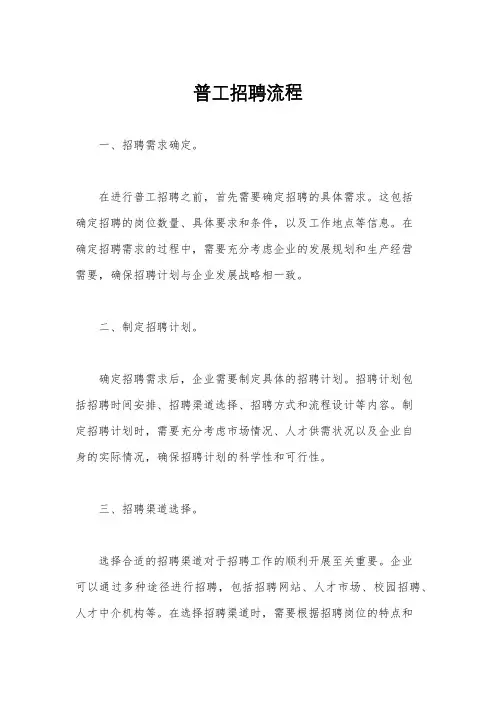 普工招聘流程

一、招聘需求确定。

在进行普工招聘之前，首先需要确定招聘的具体需求。这包括确定招聘的岗位数量、具体要求和条件，以及工作地点等信息。在确定招聘需求的过程中，需要充分考虑企业的发展规划和生产经营需要，确保招聘计划与企业发展战略相一致。

二、制定招聘计划。

确定招聘需求后，企业需要制定具体的招聘计划。招聘计划包括招聘时间安排、招聘渠道选择、招聘方式和流程设计等内容。制定招聘计划时，需要充分考虑市场情况、人才供需状况以及企业自身的实际情况，确保招聘计划的科学性和可行性。

三、招聘渠道选择。

选择合适的招聘渠道对于招聘工作的顺利开展至关重要。企业可以通过多种途径进行招聘，包括招聘网站、人才市场、校园招聘、人才中介机构等。在选择招聘渠道时，需要根据招聘岗位的特点和